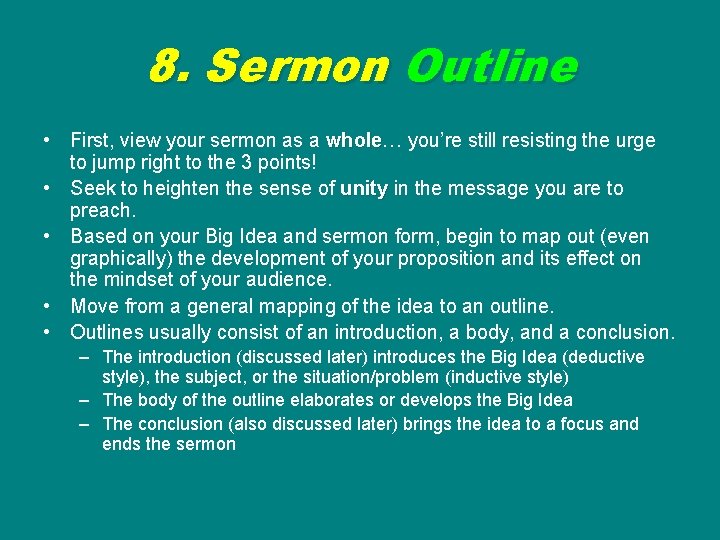 8. Sermon Outline

• First, view your sermon as a whole… you're still resisting the urge to jump right to the 3 points!
• Seek to heighten the sense of unity in the message you are to preach.
• Based on your Big Idea and sermon form, begin to map out (even graphically) the development of your proposition and its effect on the mindset of your audience.
• Move from a general mapping of the idea to an outline.
• Outlines usually consist of an introduction, a body, and a conclusion.
  – The introduction (discussed later) introduces the Big Idea (deductive style), the subject, or the situation/problem (inductive style)
  – The body of the outline elaborates or develops the Big Idea
  – The conclusion (also discussed later) brings the idea to a focus and ends the sermon